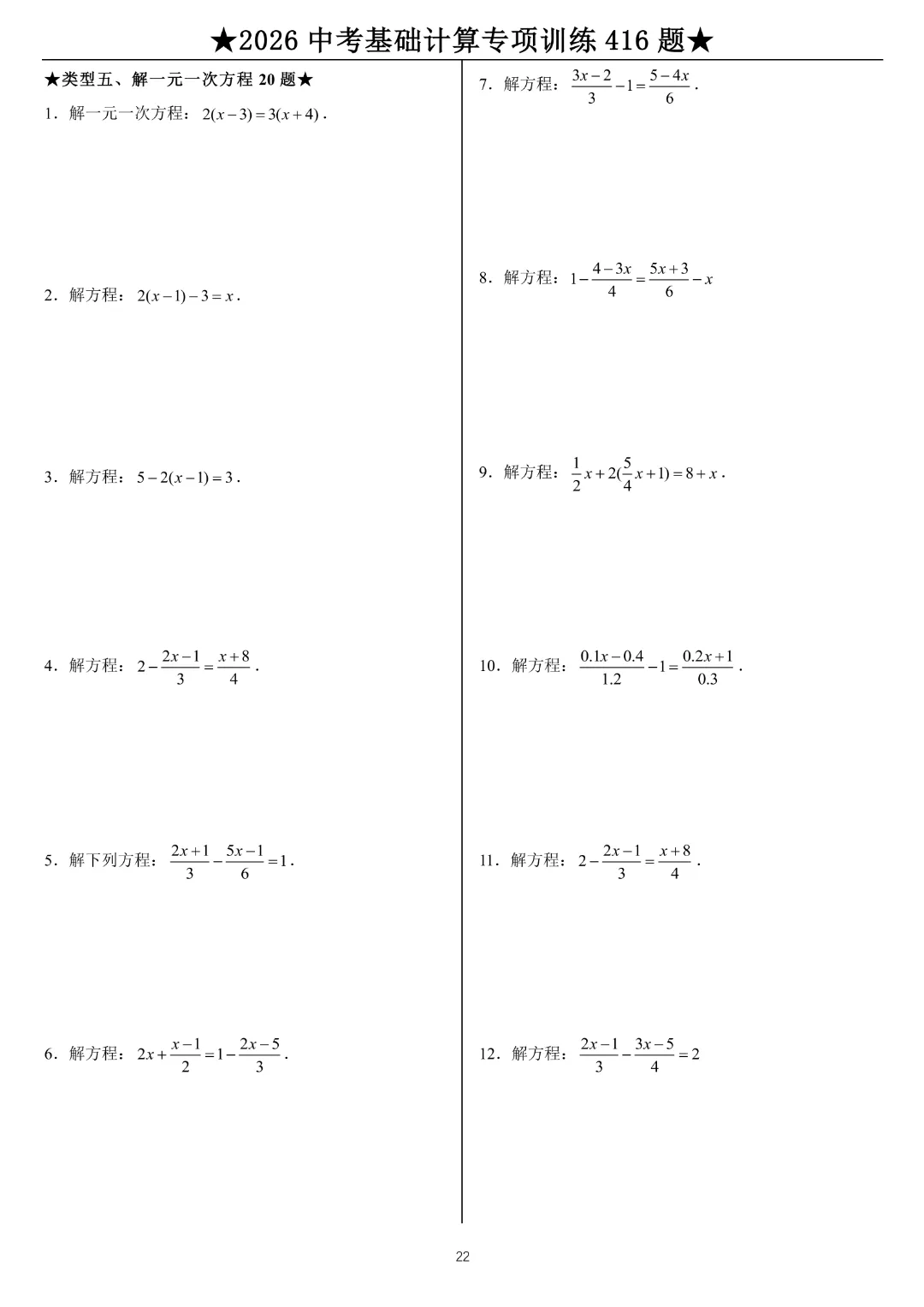 ★2026 中考基础计算专项训练 416 题★

★类型五、解一元一次方程 20 题★

1．解一元一次方程：$2(x-3)=3(x+4)$．

2．解方程：$2(x-1)-3=x$．

3．解方程：$5-2(x-1)=3$．

4．解方程：$2-\frac{2x-1}{3}=\frac{x+8}{4}$．

5．解下列方程：$\frac{2x+1}{3}-\frac{5x-1}{6}=1$．

6．解方程：$2x+\frac{x-1}{2}=1-\frac{2x-5}{3}$．

7．解方程：$\frac{3x-2}{3}-1=\frac{5-4x}{6}$．

8．解方程：$1-\frac{4-3x}{4}=\frac{5x+3}{6}-x$

9．解方程：$\frac{1}{2}x+2(\frac{5}{4}x+1)=8+x$．

10．解方程：$\frac{0.1x-0.4}{1.2}-1=\frac{0.2x+1}{0.3}$．

11．解方程：$2-\frac{2x-1}{3}=\frac{x+8}{4}$．

12．解方程：$\frac{2x-1}{3}-\frac{3x-5}{4}=2$

22